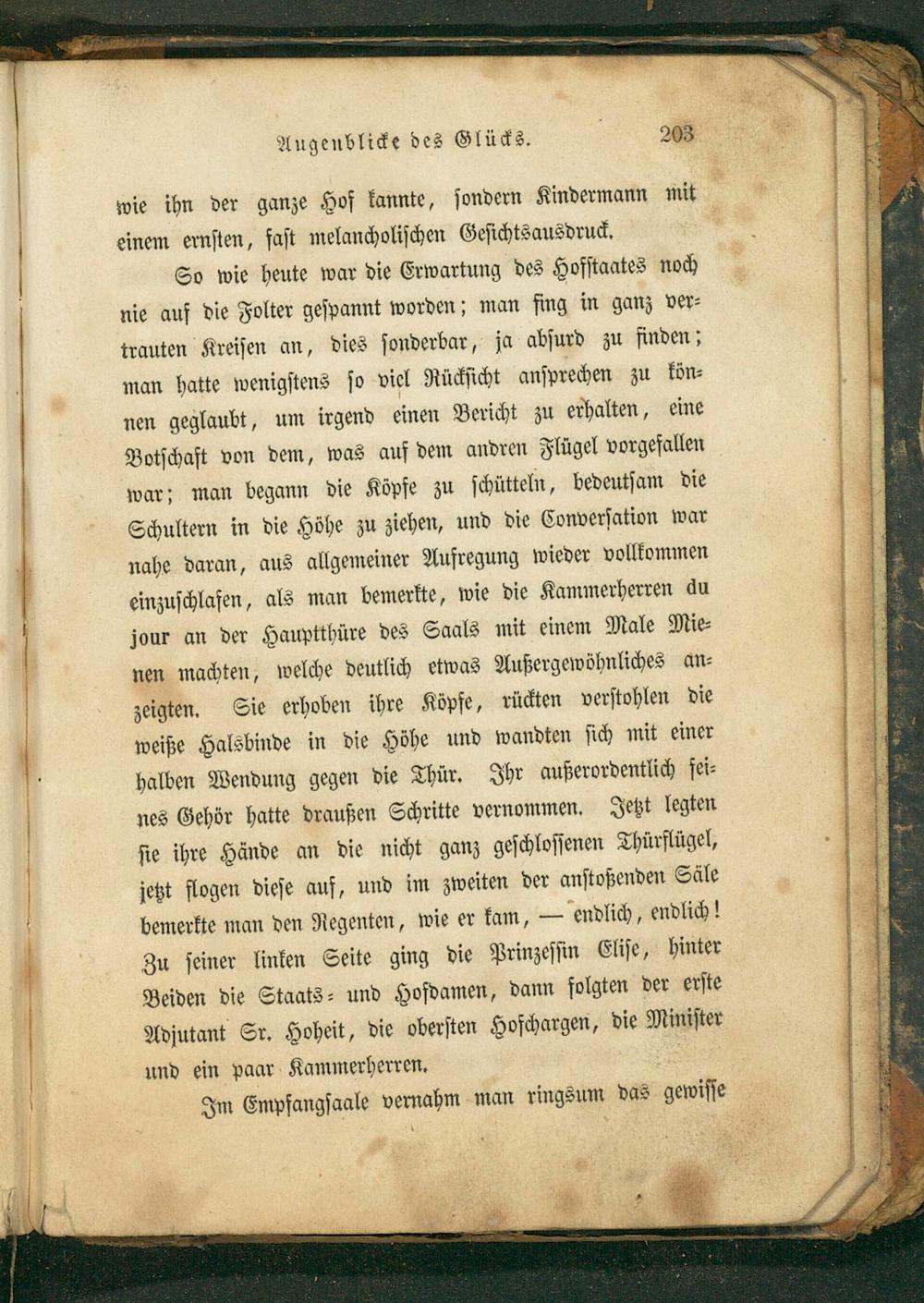 Augenblicke des Glücks. 203

wie ihn der ganze Hof kannte, sondern Kindermann mit einem ernsten, fast melancholischen Gesichtsausdruck.

So wie heute war die Erwartung des Hofstaates noch nie auf die Folter gespannt worden; man fing in ganz vertrauten Kreisen an, dies sonderbar, ja absurd zu finden; man hatte wenigstens so viel Rücksicht ansprechen zu können geglaubt, um irgend einen Bericht zu erhalten, eine Botschaft von dem, was auf dem andren Flügel vorgefallen war; man begann die Köpfe zu schütteln, bedeutsam die Schultern in die Höhe zu ziehen, und die Conversation war nahe daran, aus allgemeiner Aufregung wieder vollkommen einzuschlafen, als man bemerkte, wie die Kammerherren du jour an der Hauptthüre des Saals mit einem Male Mienen machten, welche deutlich etwas Außergewöhnliches anzeigten. Sie erhoben ihre Köpfe, rückten verstohlen die weiße Halsbinde in die Höhe und wandten sich mit einer halben Wendung gegen die Thür. Ihr außerordentlich feines Gehör hatte draußen Schritte vernommen. Jetzt legten sie ihre Hände an die nicht ganz geschlossenen Thürflügel, jetzt flogen diese auf, und im zweiten der anstoßenden Säle bemerkte man den Regenten, wie er kam, — endlich, endlich! Zu seiner linken Seite ging die Prinzessin Elise, hinter Beiden die Staats- und Hofdamen, dann folgten der erste Adjutant Sr. Hoheit, die obersten Hofchargen, die Minister und ein paar Kammerherren.

Im Empfangsaale vernahm man ringsum das gewisse